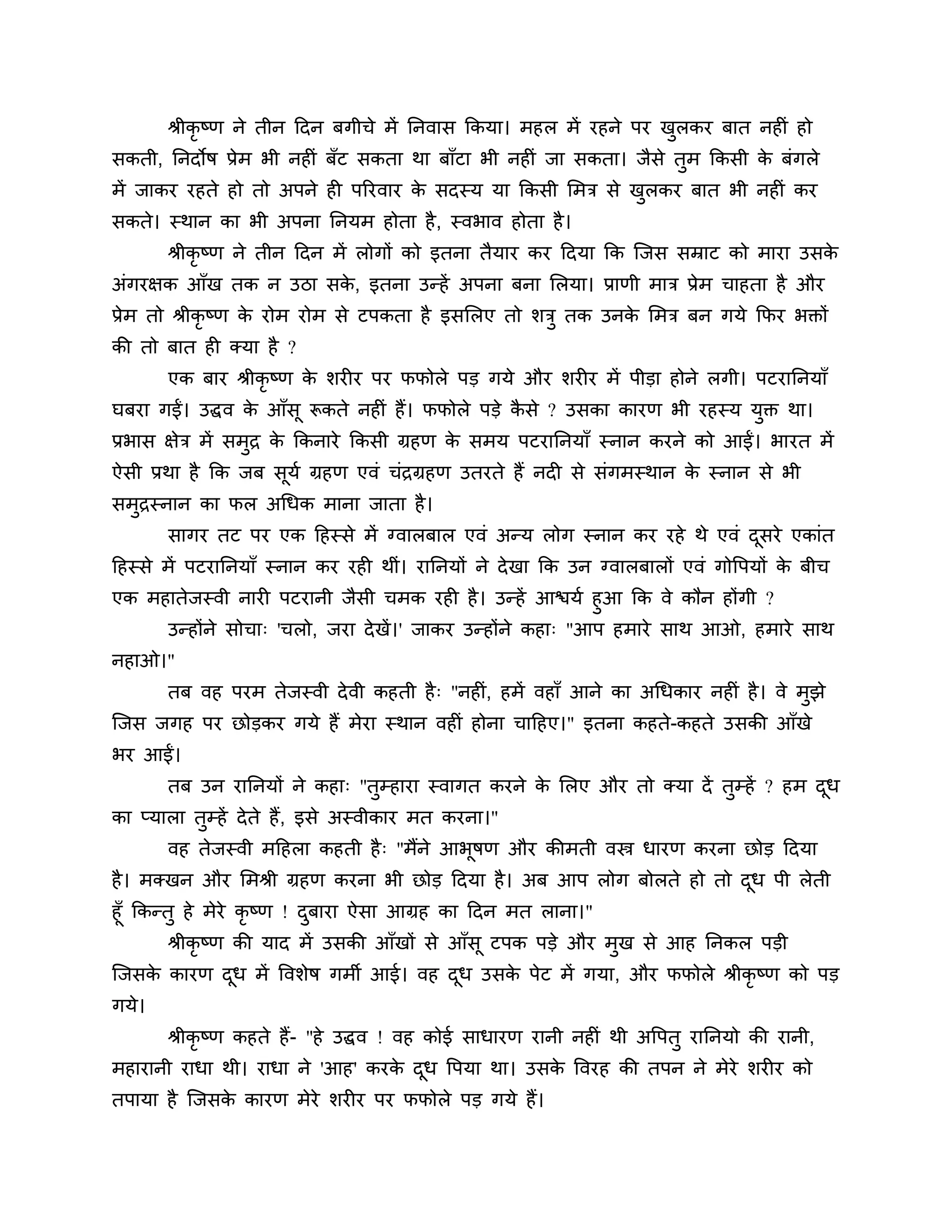 श्रीकृष्ण ने तीन दिन बगीचे में निवास किया। महल में रहने पर खुलकर बात नहीं हो सकती, निर्दोष प्रेम भी नहीं बँट सकता था बाँटा भी नहीं जा सकता। जैसे तुम किसी के बंगले में जाकर रहते हो तो अपने ही परिवार के सदस्य या किसी मित्र से खुलकर बात भी नहीं कर सकते। स्थान का भी अपना नियम होता है, स्वभाव होता है।

श्रीकृष्ण ने तीन दिन में लोगों को इतना तैयार कर दिया कि जिस सम्राट को मारा उसके अंगरक्षक आँख तक न उठा सके, इतना उन्हें अपना बना लिया। प्राणी मात्र प्रेम चाहता है और प्रेम तो श्रीकृष्ण के रोम रोम से टपकता है इसलिए तो शत्रु तक उनके मित्र बन गये फिर भक्तों की तो बात ही क्या है ?

एक बार श्रीकृष्ण के शरीर पर फफोले पड़ गये और शरीर में पीड़ा होने लगी। पटरानियाँ घबरा गईं। उद्धव के आँसू रूकते नहीं हैं। फफोले पड़े कैसे ? उसका कारण भी रहस्य युक्त था। प्रभास क्षेत्र में समुद्र के किनारे किसी ग्रहण के समय पटरानियाँ स्नान करने को आईं। भारत में ऐसी प्रथा है कि जब सूर्य ग्रहण एवं चंद्रग्रहण उतरते हैं नदी से संगमस्थान के स्नान से भी समुद्रस्नान का फल अधिक माना जाता है।

सागर तट पर एक हिस्से में ग्वालबाल एवं अन्य लोग स्नान कर रहे थे एवं दूसरे एकांत हिस्से में पटरानियाँ स्नान कर रही थीं। रानियों ने देखा कि उन ग्वालबालों एवं गोपियों के बीच एक महातेजस्वी नारी पटरानी जैसी चमक रही है। उन्हें आश्चर्य हुआ कि वे कौन होंगी ?

उन्होंने सोचाः 'चलो, जरा देखें।' जाकर उन्होंने कहाः "आप हमारे साथ आओ, हमारे साथ नहाओ।"

तब वह परम तेजस्वी देवी कहती हैः "नहीं, हमें वहाँ आने का अधिकार नहीं है। वे मुझे जिस जगह पर छोड़कर गये हैं मेरा स्थान वहीं होना चाहिए।" इतना कहते-कहते उसकी आँखे भर आईं।

तब उन रानियों ने कहाः "तुम्हारा स्वागत करने के लिए और तो क्या दें तुम्हें ? हम दूध का प्याला तुम्हें देते हैं, इसे अस्वीकार मत करना।"

वह तेजस्वी महिला कहती हैः "मैंने आभूषण और कीमती वस्त्र धारण करना छोड़ दिया है। मक्खन और मिश्री ग्रहण करना भी छोड़ दिया है। अब आप लोग बोलते हो तो दूध पी लेती हूँ किन्तु हे मेरे कृष्ण ! दुबारा ऐसा आग्रह का दिन मत लाना।"

श्रीकृष्ण की याद में उसकी आँखों से आँसू टपक पड़े और मुख से आह निकल पड़ी जिसके कारण दूध में विशेष गर्मी आई। वह दूध उसके पेट में गया, और फफोले श्रीकृष्ण को पड़ गये।

श्रीकृष्ण कहते हैं- "हे उद्धव ! वह कोई साधारण रानी नहीं थी अपितु रानियो की रानी, महारानी राधा थी। राधा ने 'आह' करके दूध पिया था। उसके विरह की तपन ने मेरे शरीर को तपाया है जिसके कारण मेरे शरीर पर फफोले पड़ गये हैं।